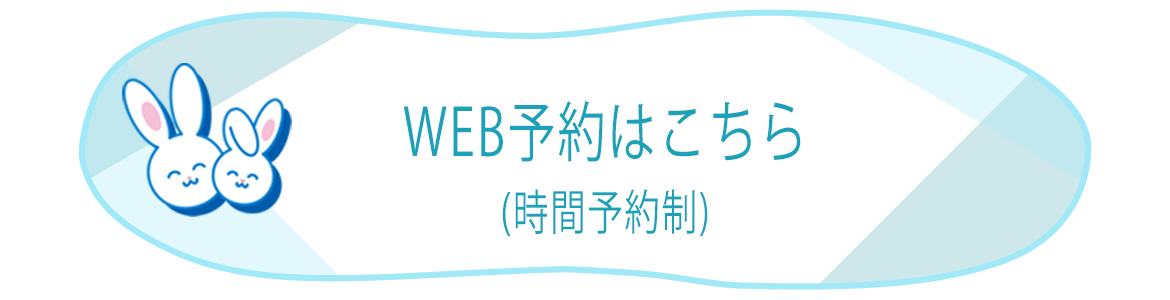 WEB予約はこちら
(時間予約制)